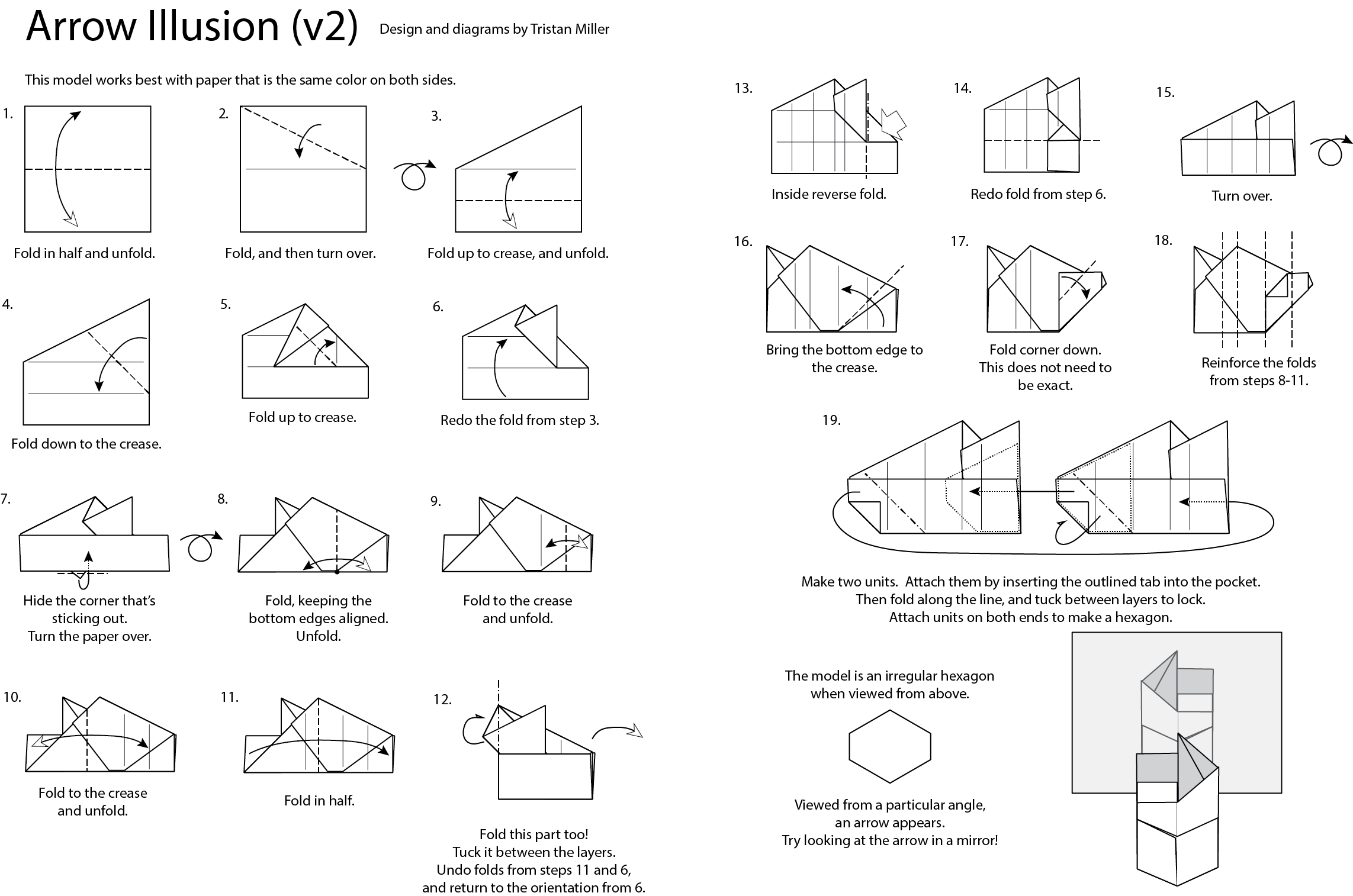 Arrow Illusion (v2)

Design and diagrams by Tristan Miller

This model works best with paper that is the same color on both sides.

1.
Fold in half and unfold.

2.
Fold, and then turn over.

3.
Fold up to crease, and unfold.

4.
Fold down to the crease.

5.
Fold up to crease.

6.
Redo the fold from step 3.

7.
Hide the corner that's sticking out.
Turn the paper over.

8.
Fold, keeping the bottom edges aligned.
Unfold.

9.
Fold to the crease and unfold.

10.
Fold to the crease and unfold.

11.
Fold in half.

12.
Fold this part too!
Tuck it between the layers.
Undo folds from steps 11 and 6, and return to the orientation from 6.

13.
Inside reverse fold.

14.
Redo fold from step 6.

15.
Turn over.

16.
Bring the bottom edge to the crease.

17.
Fold corner down.
This does not need to be exact.

18.
Reinforce the folds from steps 8-11.

19.
Make two units. Attach them by inserting the outlined tab into the pocket.
Then fold along the line, and tuck between layers to lock.
Attach units on both ends to make a hexagon.

The model is an irregular hexagon when viewed from above.

Viewed from a particular angle, an arrow appears.
Try looking at the arrow in a mirror!